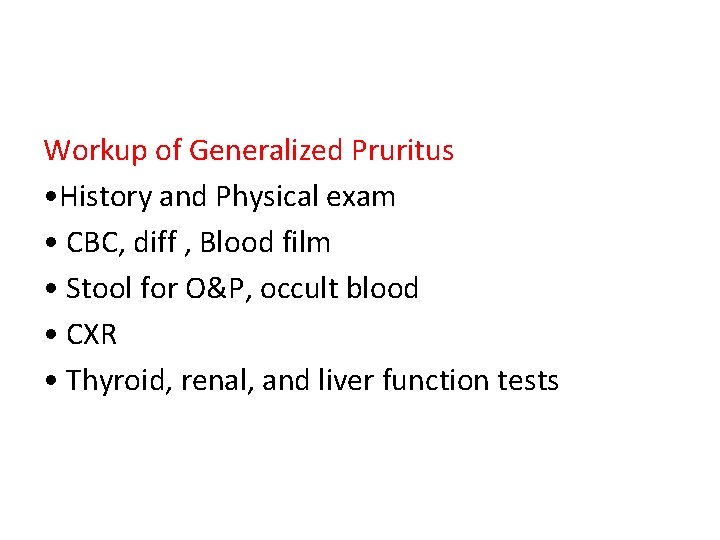 Workup of Generalized Pruritus

•History and Physical exam

• CBC, diff , Blood film

• Stool for O&P, occult blood

• CXR

• Thyroid, renal, and liver function tests